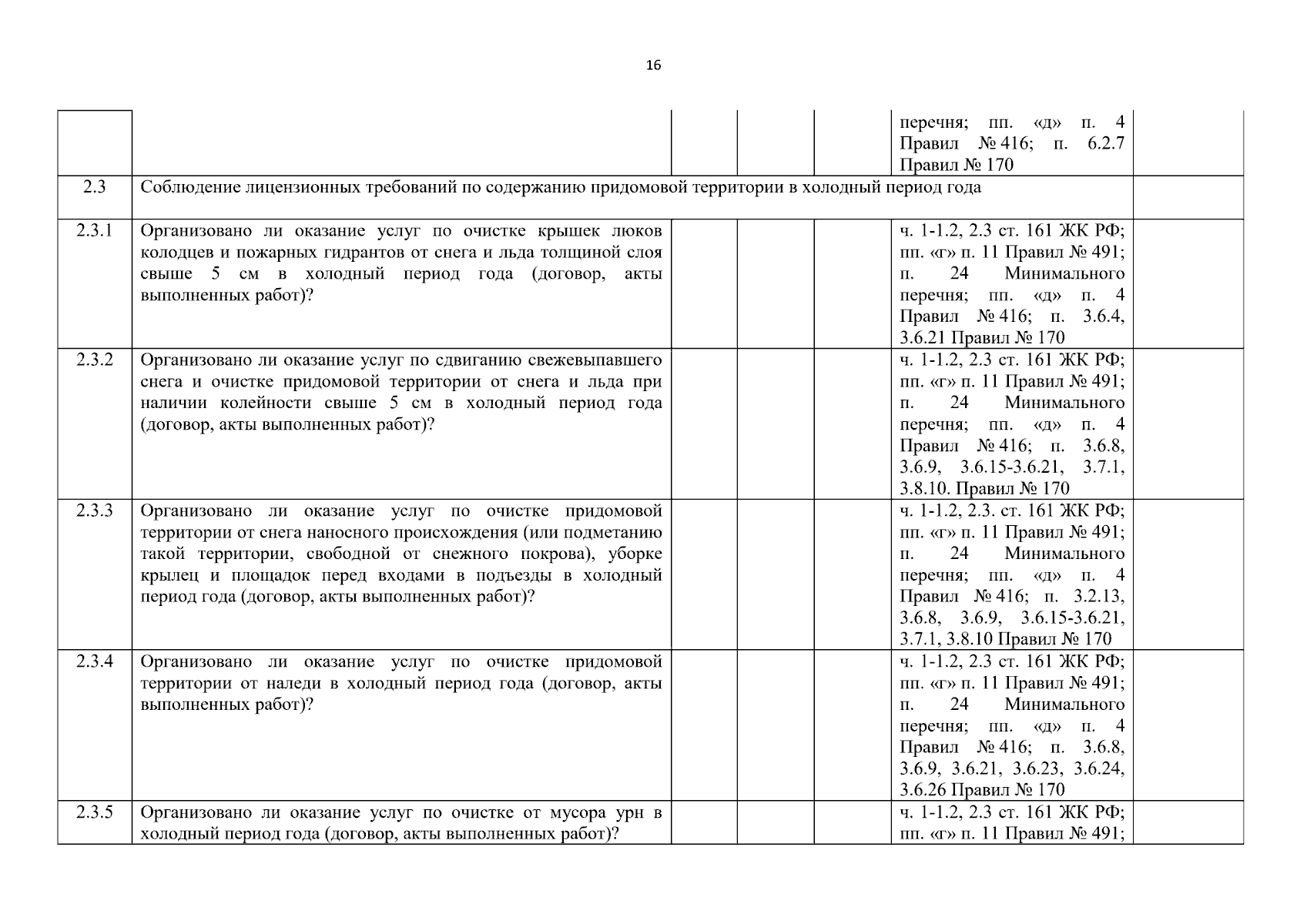 16

|  |  |  |  |  |  |  |
|---|---|---|---|---|---|---|
|  |  |  |  |  | перечня; пп. «д» п. 4 Правил № 416; п. 6.2.7 Правил № 170 |  |
| 2.3 | Соблюдение лицензионных требований по содержанию придомовой территории в холодный период года |  |  |  |  |  |
| 2.3.1 | Организовано ли оказание услуг по очистке крышек люков колодцев и пожарных гидрантов от снега и льда толщиной слоя свыше 5 см в холодный период года (договор, акты выполненных работ)? |  |  |  | ч. 1-1.2, 2.3 ст. 161 ЖК РФ; пп. «г» п. 11 Правил № 491; п. 24 Минимального перечня; пп. «д» п. 4 Правил № 416; п. 3.6.4, 3.6.21 Правил № 170 |  |
| 2.3.2 | Организовано ли оказание услуг по сдвиганию свежевыпавшего снега и очистке придомовой территории от снега и льда при наличии колейности свыше 5 см в холодный период года (договор, акты выполненных работ)? |  |  |  | ч. 1-1.2, 2.3 ст. 161 ЖК РФ; пп. «г» п. 11 Правил № 491; п. 24 Минимального перечня; пп. «д» п. 4 Правил № 416; п. 3.6.8, 3.6.9, 3.6.15-3.6.21, 3.7.1, 3.8.10. Правил № 170 |  |
| 2.3.3 | Организовано ли оказание услуг по очистке придомовой территории от снега наносного происхождения (или подметанию такой территории, свободной от снежного покрова), уборке крылец и площадок перед входами в подъезды в холодный период года (договор, акты выполненных работ)? |  |  |  | ч. 1-1.2, 2.3. ст. 161 ЖК РФ; пп. «г» п. 11 Правил № 491; п. 24 Минимального перечня; пп. «д» п. 4 Правил № 416; п. 3.2.13, 3.6.8, 3.6.9, 3.6.15-3.6.21, 3.7.1, 3.8.10 Правил № 170 |  |
| 2.3.4 | Организовано ли оказание услуг по очистке придомовой территории от наледи в холодный период года (договор, акты выполненных работ)? |  |  |  | ч. 1-1.2, 2.3 ст. 161 ЖК РФ; пп. «г» п. 11 Правил № 491; п. 24 Минимального перечня; пп. «д» п. 4 Правил № 416; п. 3.6.8, 3.6.9, 3.6.21, 3.6.23, 3.6.24, 3.6.26 Правил № 170 |  |
| 2.3.5 | Организовано ли оказание услуг по очистке от мусора урн в холодный период года (договор, акты выполненных работ)? |  |  |  | ч. 1-1.2, 2.3 ст. 161 ЖК РФ; пп. «г» п. 11 Правил № 491; |  |